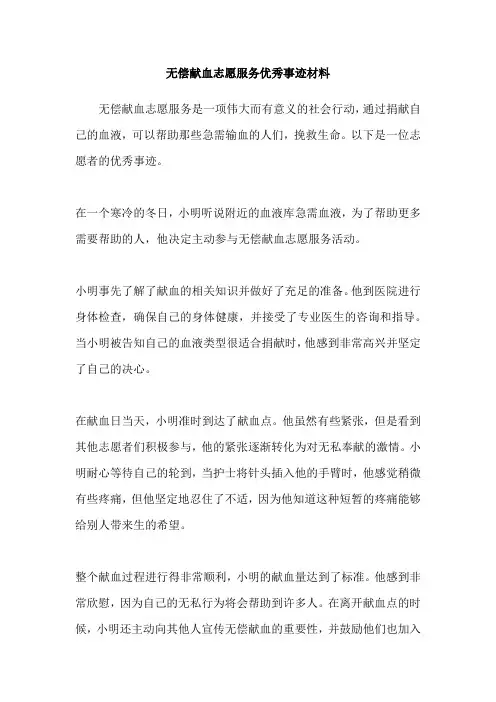 无偿献血志愿服务优秀事迹材料

无偿献血志愿服务是一项伟大而有意义的社会行动，通过捐献自己的血液，可以帮助那些急需输血的人们，挽救生命。以下是一位志愿者的优秀事迹。

在一个寒冷的冬日，小明听说附近的血液库急需血液，为了帮助更多需要帮助的人，他决定主动参与无偿献血志愿服务活动。

小明事先了解了献血的相关知识并做好了充足的准备。他到医院进行身体检查，确保自己的身体健康，并接受了专业医生的咨询和指导。当小明被告知自己的血液类型很适合捐献时，他感到非常高兴并坚定了自己的决心。

在献血日当天，小明准时到达了献血点。他虽然有些紧张，但是看到其他志愿者们积极参与，他的紧张逐渐转化为对无私奉献的激情。小明耐心等待自己的轮到，当护士将针头插入他的手臂时，他感觉稍微有些疼痛，但他坚定地忍住了不适，因为他知道这种短暂的疼痛能够给别人带来生的希望。

整个献血过程进行得非常顺利，小明的献血量达到了标准。他感到非常欣慰，因为自己的无私行为将会帮助到许多人。在离开献血点的时候，小明还主动向其他人宣传无偿献血的重要性，并鼓励他们也加入